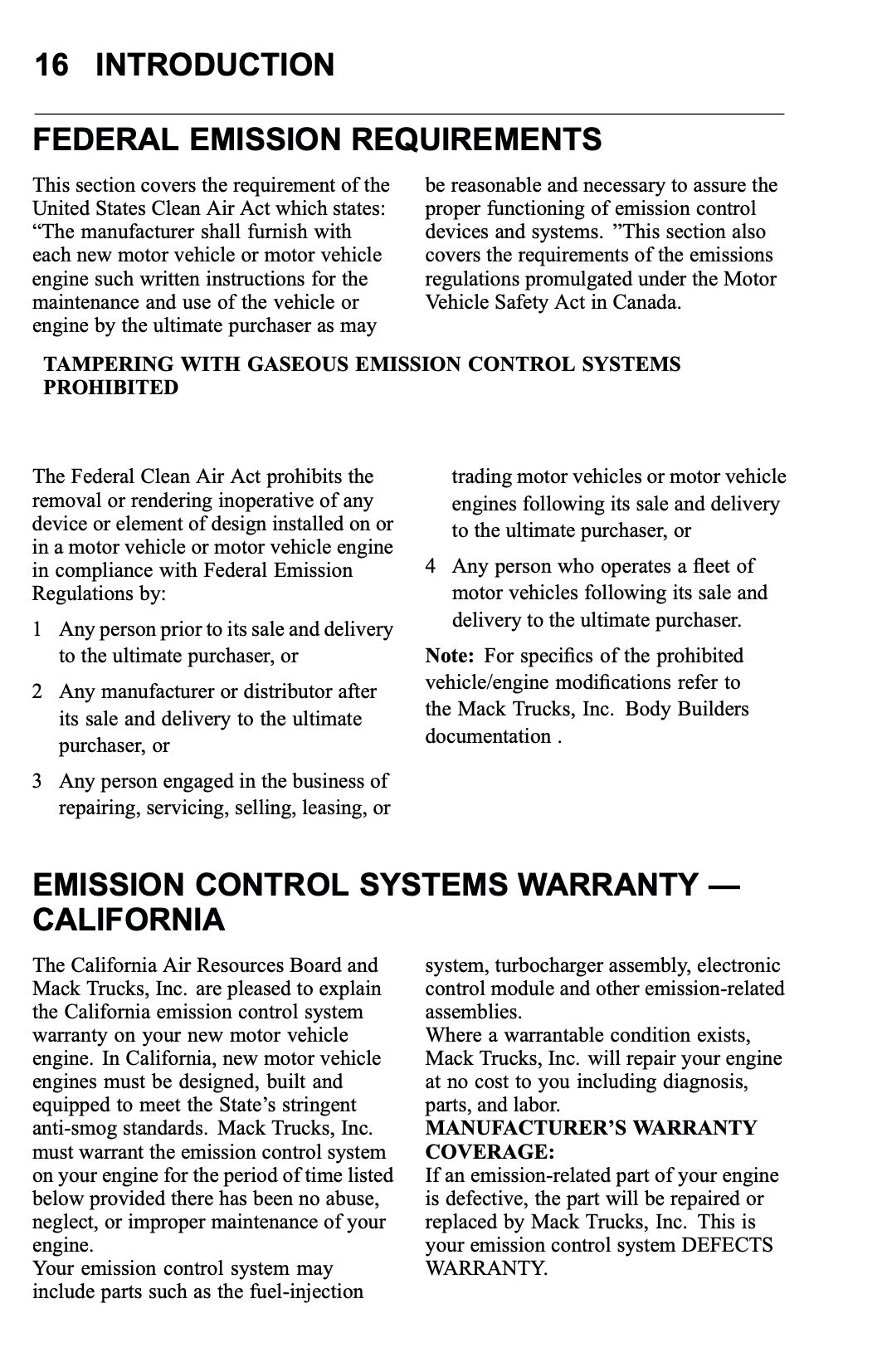 16 INTRODUCTION

FEDERAL EMISSION REQUIREMENTS

This section covers the requirement of the United States Clean Air Act which states: “The manufacturer shall furnish with each new motor vehicle or motor vehicle engine such written instructions for the maintenance and use of the vehicle or engine by the ultimate purchaser as may be reasonable and necessary to assure the proper functioning of emission control devices and systems. ”This section also covers the requirements of the emissions regulations promulgated under the Motor Vehicle Safety Act in Canada.

TAMPERING WITH GASEOUS EMISSION CONTROL SYSTEMS PROHIBITED

The Federal Clean Air Act prohibits the removal or rendering inoperative of any device or element of design installed on or in a motor vehicle or motor vehicle engine in compliance with Federal Emission Regulations by:

1 Any person prior to its sale and delivery to the ultimate purchaser, or

2 Any manufacturer or distributor after its sale and delivery to the ultimate purchaser, or

3 Any person engaged in the business of repairing, servicing, selling, leasing, or trading motor vehicles or motor vehicle engines following its sale and delivery to the ultimate purchaser, or

4 Any person who operates a fleet of motor vehicles following its sale and delivery to the ultimate purchaser.

Note: For specifics of the prohibited vehicle/engine modifications refer to the Mack Trucks, Inc. Body Builders documentation .

EMISSION CONTROL SYSTEMS WARRANTY — CALIFORNIA

The California Air Resources Board and Mack Trucks, Inc. are pleased to explain the California emission control system warranty on your new motor vehicle engine. In California, new motor vehicle engines must be designed, built and equipped to meet the State’s stringent anti-smog standards. Mack Trucks, Inc. must warrant the emission control system on your engine for the period of time listed below provided there has been no abuse, neglect, or improper maintenance of your engine.
Your emission control system may include parts such as the fuel-injection system, turbocharger assembly, electronic control module and other emission-related assemblies.
Where a warrantable condition exists, Mack Trucks, Inc. will repair your engine at no cost to you including diagnosis, parts, and labor.
MANUFACTURER’S WARRANTY COVERAGE:
If an emission-related part of your engine is defective, the part will be repaired or replaced by Mack Trucks, Inc. This is your emission control system DEFECTS WARRANTY.